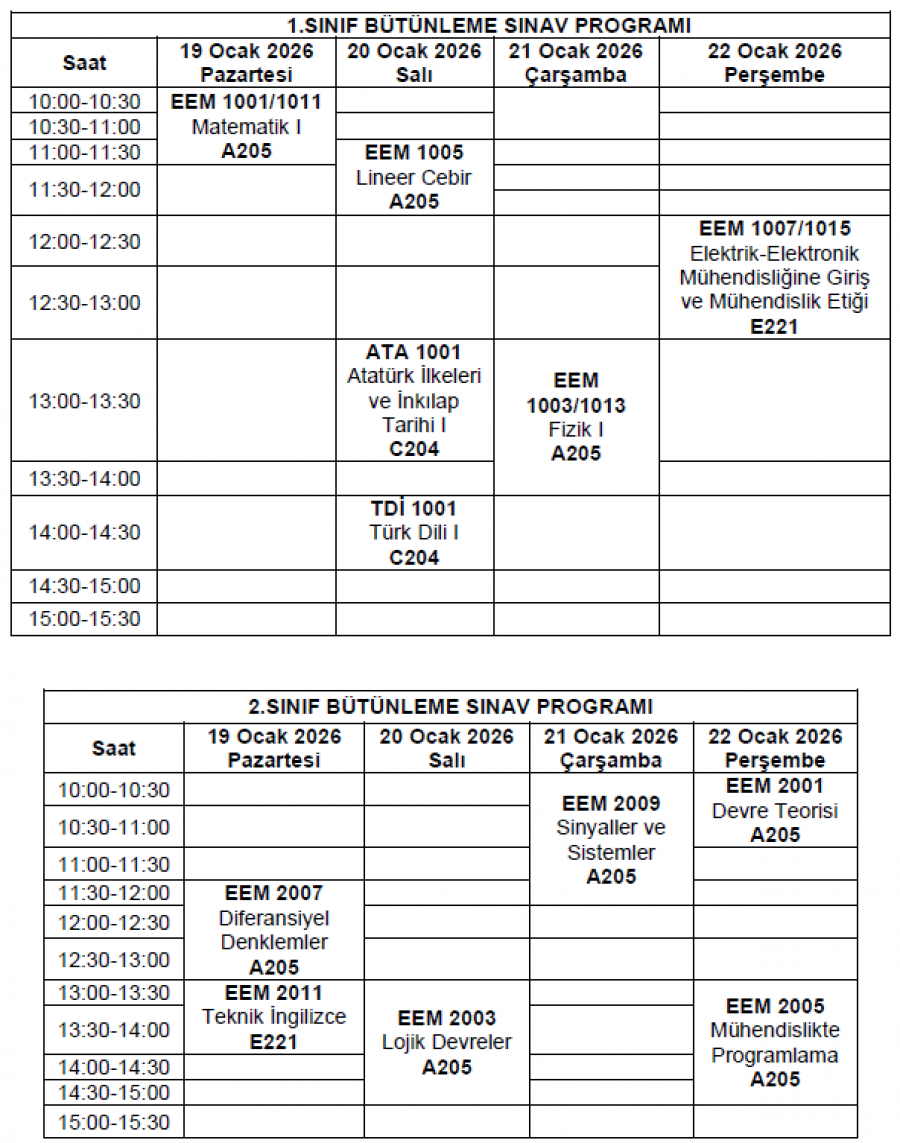 1.SINIF BÜTÜNLEME SINAV PROGRAMI

| Saat | 19 Ocak 2026 Pazartesi | 20 Ocak 2026 Salı | 21 Ocak 2026 Çarşamba | 22 Ocak 2026 Perşembe |
|---|---|---|---|---|
| 10:00-10:30 | EEM 1001/1011 Matematik I A205 | | | |
| 10:30-11:00 | | | | |
| 11:00-11:30 | | EEM 1005 Lineer Cebir A205 | | |
| 11:30-12:00 | | | | |
| 12:00-12:30 | | | | EEM 1007/1015 Elektrik-Elektronik Mühendisliğine Giriş ve Mühendislik Etiği E221 |
| 12:30-13:00 | | | | |
| 13:00-13:30 | | ATA 1001 Atatürk İlkeleri ve İnkılap Tarihi I C204 | EEM 1003/1013 Fizik I A205 | |
| 13:30-14:00 | | | | |
| 14:00-14:30 | | TDİ 1001 Türk Dili I C204 | | |
| 14:30-15:00 | | | | |
| 15:00-15:30 | | | | |

2.SINIF BÜTÜNLEME SINAV PROGRAMI

| Saat | 19 Ocak 2026 Pazartesi | 20 Ocak 2026 Salı | 21 Ocak 2026 Çarşamba | 22 Ocak 2026 Perşembe |
|---|---|---|---|---|
| 10:00-10:30 | | | EEM 2009 Sinyaller ve Sistemler A205 | EEM 2001 Devre Teorisi A205 |
| 10:30-11:00 | | | | |
| 11:00-11:30 | | | | |
| 11:30-12:00 | EEM 2007 Diferansiyel Denklemler A205 | | | |
| 12:00-12:30 | | | | |
| 12:30-13:00 | | | | |
| 13:00-13:30 | EEM 2011 Teknik İngilizce E221 | EEM 2003 Lojik Devreler A205 | | EEM 2005 Mühendislikte Programlama A205 |
| 13:30-14:00 | | | | |
| 14:00-14:30 | | | | |
| 14:30-15:00 | | | | |
| 15:00-15:30 | | | | |